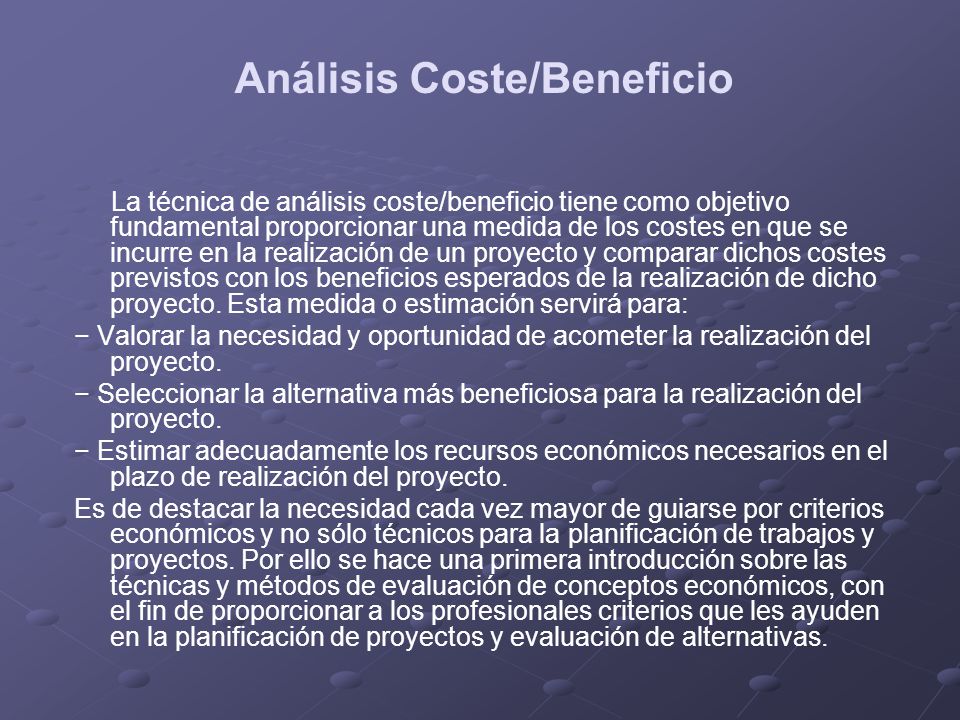 Análisis Coste/Beneficio

La técnica de análisis coste/beneficio tiene como objetivo fundamental proporcionar una medida de los costes en que se incurre en la realización de un proyecto y comparar dichos costes previstos con los beneficios esperados de la realización de dicho proyecto. Esta medida o estimación servirá para:

− Valorar la necesidad y oportunidad de acometer la realización del proyecto.

− Seleccionar la alternativa más beneficiosa para la realización del proyecto.

− Estimar adecuadamente los recursos económicos necesarios en el plazo de realización del proyecto.

Es de destacar la necesidad cada vez mayor de guiarse por criterios económicos y no sólo técnicos para la planificación de trabajos y proyectos. Por ello se hace una primera introducción sobre las técnicas y métodos de evaluación de conceptos económicos, con el fin de proporcionar a los profesionales criterios que les ayuden en la planificación de proyectos y evaluación de alternativas.